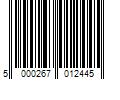 5 000267 012445